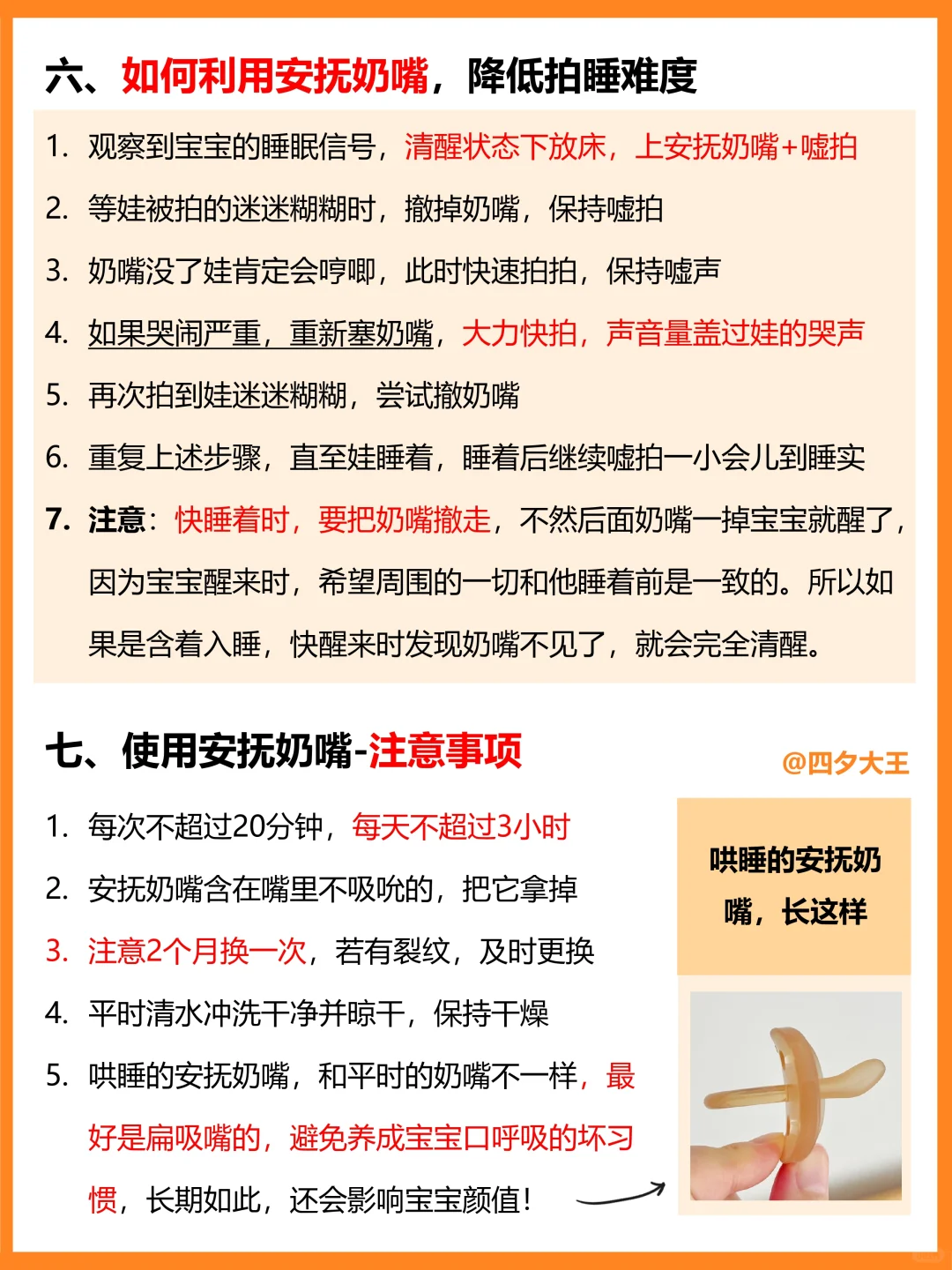 六、如何利用安抚奶嘴，降低拍睡难度

1. 观察到宝宝的睡眠信号，清醒状态下放床，上安抚奶嘴+嘘拍
2. 等娃被拍的迷迷糊糊时，撤掉奶嘴，保持嘘拍
3. 奶嘴没了娃肯定会哼唧，此时快速拍拍，保持嘘声
4. 如果哭闹严重，重新塞奶嘴，大力快拍，声音量盖过娃的哭声
5. 再次拍到娃迷迷糊糊，尝试撤奶嘴
6. 重复上述步骤，直至娃睡着，睡着后继续嘘拍一小会儿到睡实
7. 注意：快睡着时，要把奶嘴撤走，不然后面奶嘴一掉宝宝就醒了，因为宝宝醒来时，希望周围的一切和他睡着前是一致的。所以如果是含着入睡，快醒来时发现奶嘴不见了，就会完全清醒。

七、使用安抚奶嘴-注意事项

@四夕大王

1. 每次不超过20分钟，每天不超过3小时
2. 安抚奶嘴含在嘴里不吸吮的，把它拿掉
3. 注意2个月换一次，若有裂纹，及时更换
4. 平时清水冲洗干净并晾干，保持干燥
5. 哄睡的安抚奶嘴，和平时的奶嘴不一样，最好是扁吸嘴的，避免养成宝宝口呼吸的坏习惯，长期如此，还会影响宝宝颜值！

哄睡的安抚奶嘴，长这样